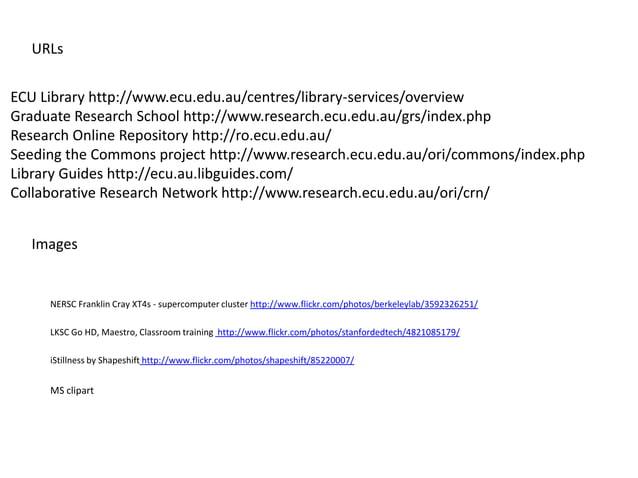 URLs

ECU Library http://www.ecu.edu.au/centres/library-services/overview
Graduate Research School http://www.research.ecu.edu.au/grs/index.php
Research Online Repository http://ro.ecu.edu.au/
Seeding the Commons project http://www.research.ecu.edu.au/ori/commons/index.php
Library Guides http://ecu.au.libguides.com/
Collaborative Research Network http://www.research.ecu.edu.au/ori/crn/

Images

NERSC Franklin Cray XT4s - supercomputer cluster http://www.flickr.com/photos/berkeleylab/3592326251/

LKSC Go HD, Maestro, Classroom training http://www.flickr.com/photos/stanfordedtech/4821085179/

iStillness by Shapeshift http://www.flickr.com/photos/shapeshift/85220007/

MS clipart